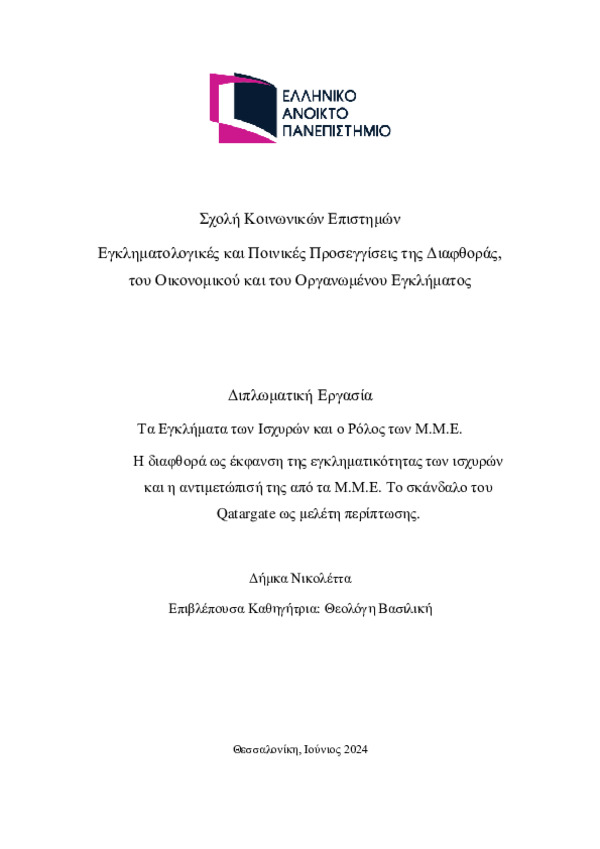 ΕΛΛΗΝΙΚΟ
ΑΝΟΙΚΤΟ
ΠΑΝΕΠΙΣΤΗΜΙΟ

Σχολή Κοινωνικών Επιστημών

Εγκληματολογικές και Ποινικές Προσεγγίσεις της Διαφθοράς, του Οικονομικού και του Οργανωμένου Εγκλήματος

Διπλωματική Εργασία

Τα Εγκλήματα των Ισχυρών και ο Ρόλος των Μ.Μ.Ε.

Η διαφθορά ως έκφανση της εγκληματικότητας των ισχυρών και η αντιμετώπισή της από τα Μ.Μ.Ε. Το σκάνδαλο του Qatargate ως μελέτη περίπτωσης.

Δήμκα Νικολέττα

Επιβλέπουσα Καθηγήτρια: Θεολόγη Βασιλική

Θεσσαλονίκη, Ιούνιος 2024